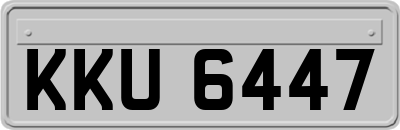 KKU 6447